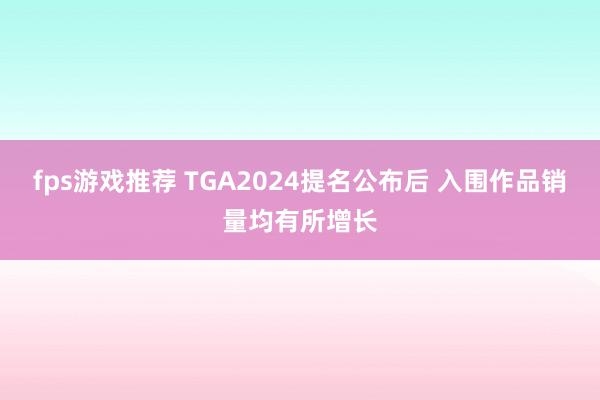 fps游戏推荐 TGA2024提名公布后 入围作品销量均有所增长